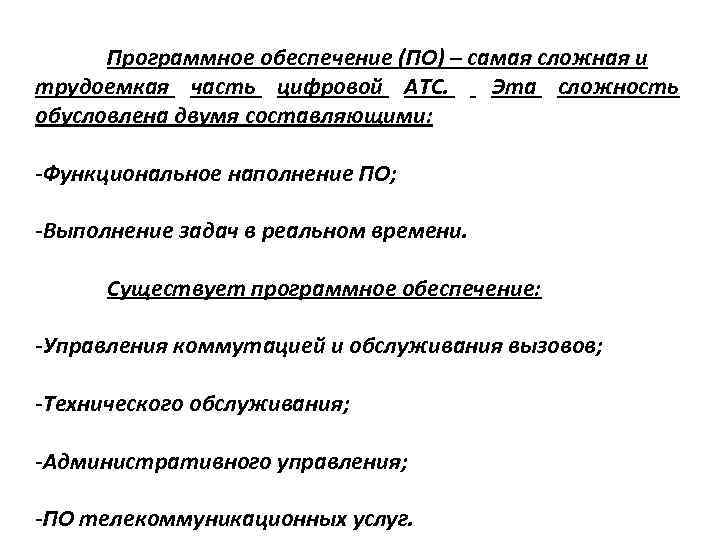 Программное обеспечение (ПО) – самая сложная и трудоемкая часть цифровой АТС. Эта сложность обусловлена двумя составляющими:

-Функциональное наполнение ПО;

-Выполнение задач в реальном времени.

Существует программное обеспечение:

-Управления коммутацией и обслуживания вызовов;

-Технического обслуживания;

-Административного управления;

-ПО телекоммуникационных услуг.